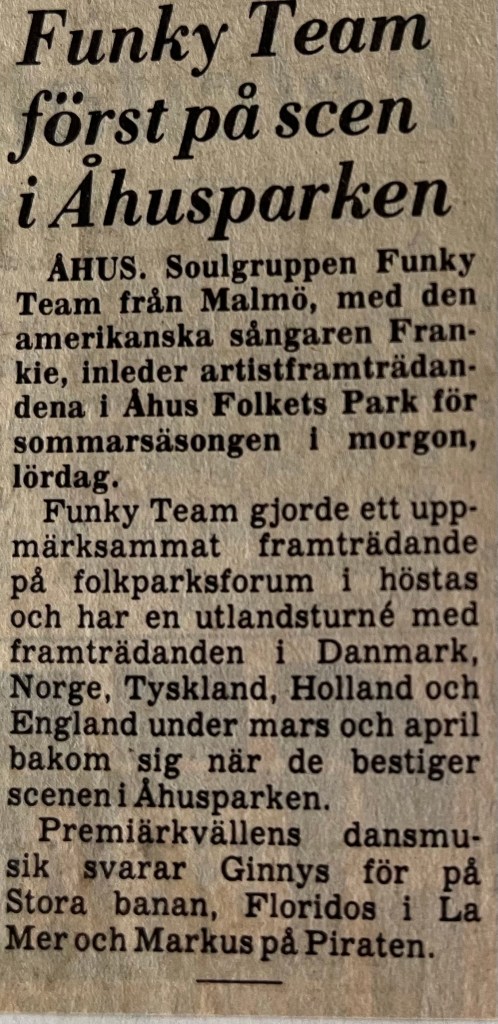 Funky Team först på scen i Åhusparken

ÅHUS. Soulgruppen Funky Team från Malmö, med den amerikanska sångaren Frankie, inleder artistframträdandena i Åhus Folkets Park för sommarsäsongen i morgon, lördag.

Funky Team gjorde ett uppmärksammat framträdande på folkparksforum i höstas och har en utlandsturné med framträdanden i Danmark, Norge, Tyskland, Holland och England under mars och april bakom sig när de bestiger scenen i Åhusparken.

Premiärkvällens dansmusik svarar Ginnys för på Stora banan, Floridos i La Mer och Markus på Piraten.